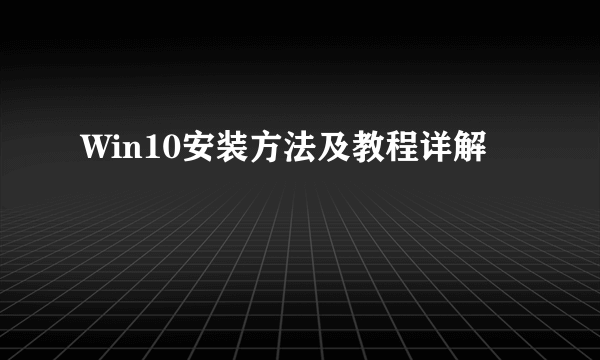 Win10安装方法及教程详解